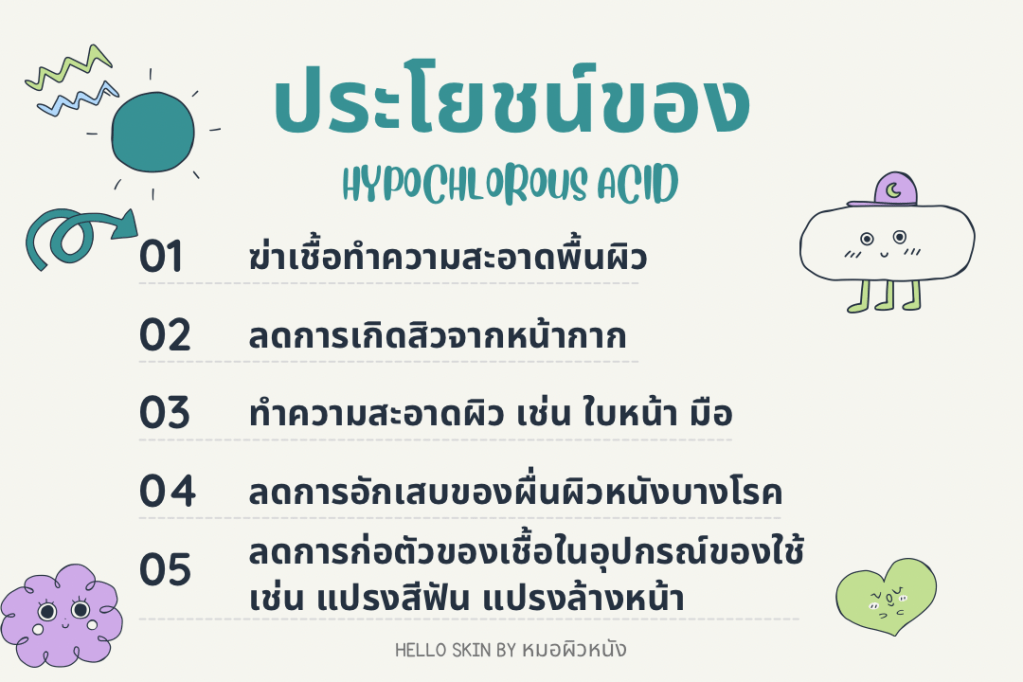 ประโยชน์ของ

HYPOCHLOROUS ACID

01 ฆ่าเชื้อทำความสะอาดพื้นผิว

02 ลดการเกิดสิวจากหน้ากาก

03 ทำความสะอาดผิว เช่น ใบหน้า มือ

04 ลดการอักเสบของผื่นผิวหนังบางโรค

05 ลดการก่อตัวของเชื้อในอุปกรณ์ของใช้ เช่น แปรงสีฟัน แปรงล้างหน้า

HELLO SKIN BY หมอผิวหนัง